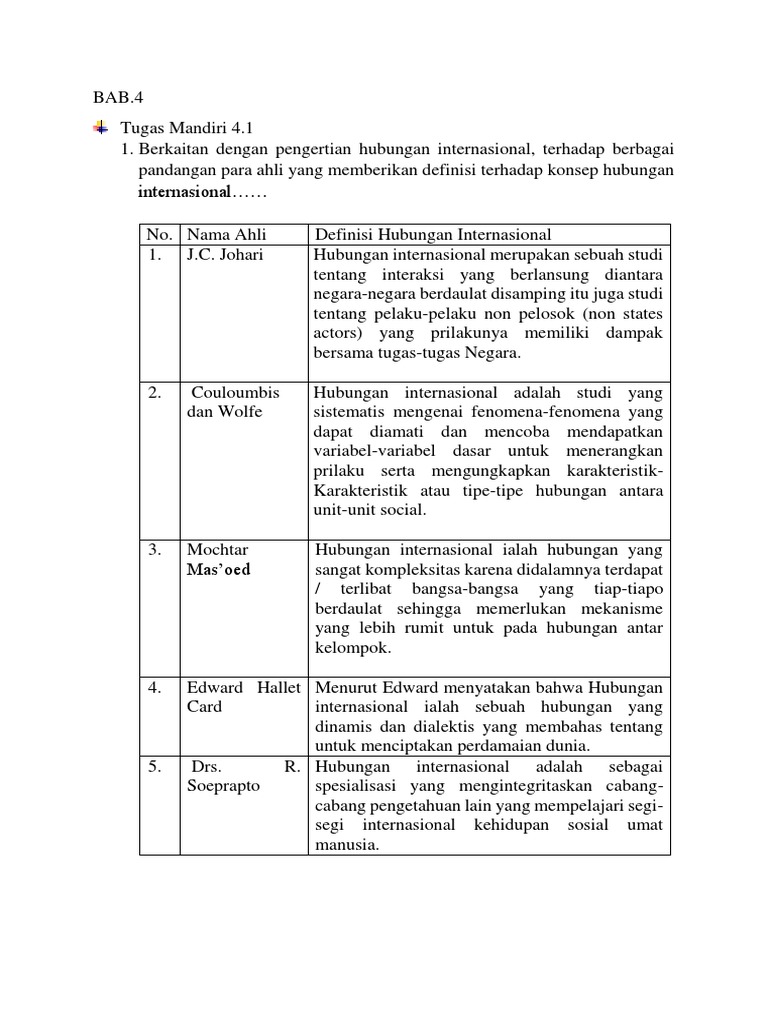 BAB.4

Tugas Mandiri 4.1

1. Berkaitan dengan pengertian hubungan internasional, terhadap berbagai pandangan para ahli yang memberikan definisi terhadap konsep hubungan internasional……

| No. | Nama Ahli | Definisi Hubungan Internasional |
|---|---|---|
| 1. | J.C. Johari | Hubungan internasional merupakan sebuah studi tentang interaksi yang berlansung diantara negara-negara berdaulat disamping itu juga studi tentang pelaku-pelaku non pelosok (non states actors) yang prilakunya memiliki dampak bersama tugas-tugas Negara. |
| 2. | Couloumbis dan Wolfe | Hubungan internasional adalah studi yang sistematis mengenai fenomena-fenomena yang dapat diamati dan mencoba mendapatkan variabel-variabel dasar untuk menerangkan prilaku serta mengungkapkan karakteristik-Karakteristik atau tipe-tipe hubungan antara unit-unit social. |
| 3. | Mochtar Mas'oed | Hubungan internasional ialah hubungan yang sangat kompleksitas karena didalamnya terdapat / terlibat bangsa-bangsa yang tiap-tiapo berdaulat sehingga memerlukan mekanisme yang lebih rumit untuk pada hubungan antar kelompok. |
| 4. | Edward Hallet Card | Menurut Edward menyatakan bahwa Hubungan internasional ialah sebuah hubungan yang dinamis dan dialektis yang membahas tentang untuk menciptakan perdamaian dunia. |
| 5. | Drs. R. Soeprapto | Hubungan internasional adalah sebagai spesialisasi yang mengintegritaskan cabang-cabang pengetahuan lain yang mempelajari segi-segi internasional kehidupan sosial umat manusia. |